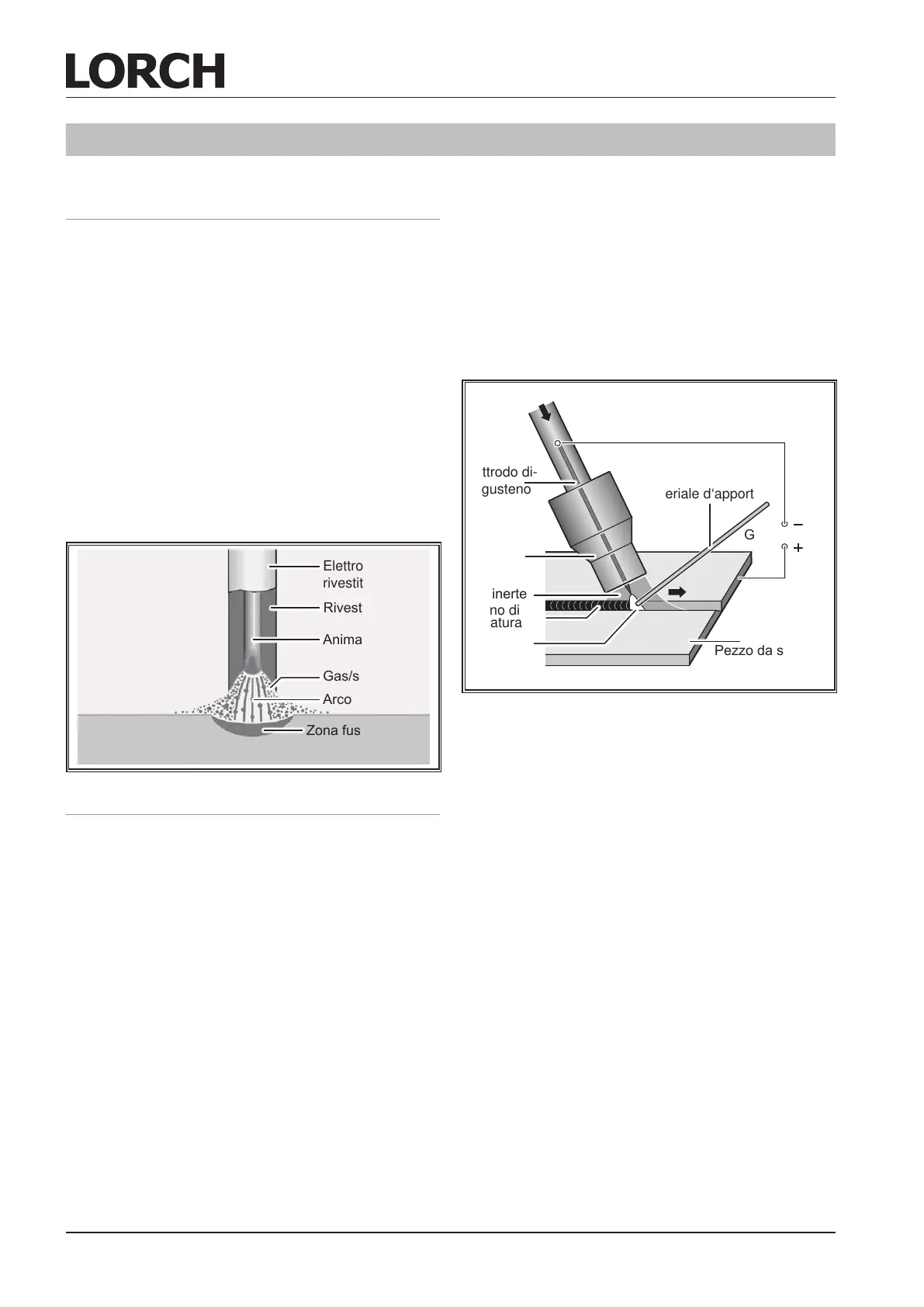 LORCH

Elettro
rivestit
Rivest
Anima
Gas/s
Arco
Zona fus

ttrodo di-
gusteno
eriale d'apport
G
−
+
inerte
no di
atura
Pezzo da s